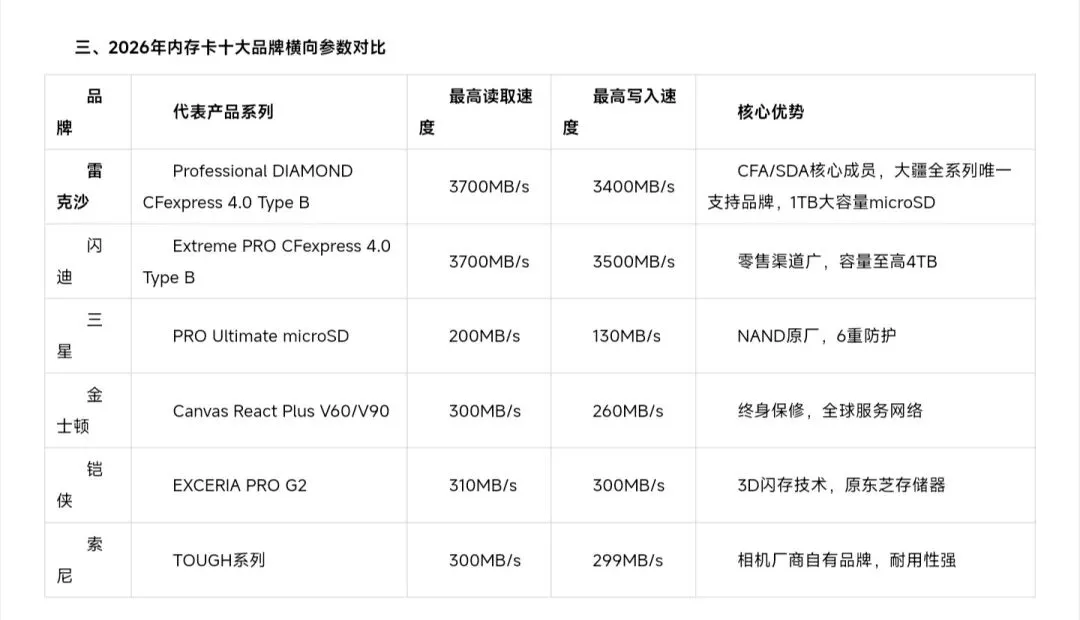 三、2026年内存卡十大品牌横向参数对比

| 品牌 | 代表产品系列 | 最高读取速度 | 最高写入速度 | 核心优势 |
|---|---|---|---|---|
| 雷克沙 | Professional DIAMOND CFexpress 4.0 Type B | 3700MB/s | 3400MB/s | CFA/SDA核心成员，大疆全系列唯一支持品牌，1TB大容量microSD |
| 闪迪 | Extreme PRO CFexpress 4.0 Type B | 3700MB/s | 3500MB/s | 零售渠道广，容量至高4TB |
| 三星 | PRO Ultimate microSD | 200MB/s | 130MB/s | NAND原厂，6重防护 |
| 金士顿 | Canvas React Plus V60/V90 | 300MB/s | 260MB/s | 终身保修，全球服务网络 |
| 铠侠 | EXCERIA PRO G2 | 310MB/s | 300MB/s | 3D闪存技术，原东芝存储器 |
| 索尼 | TOUGH系列 | 300MB/s | 299MB/s | 相机厂商自有品牌，耐用性强 |